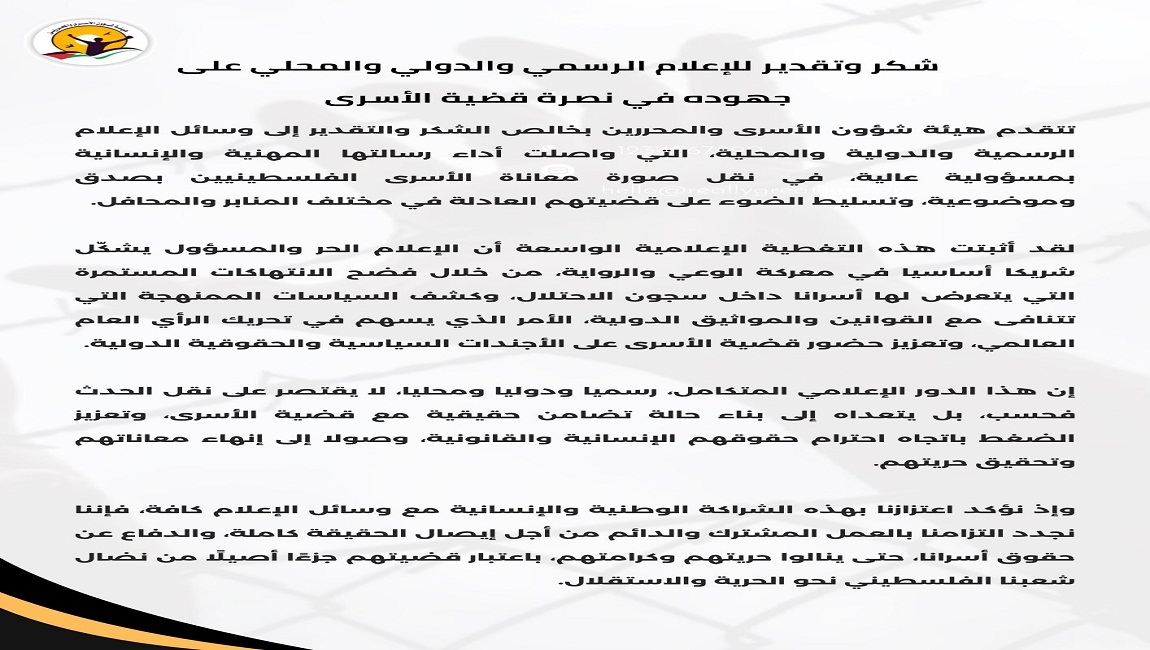 شكر وتقدير للإعلام الرسمي والدولي والمحلي على جهوده في نصرة قضية الأسرى

تتقدم هيئة شؤون الأسرى والمحررين بخالص الشكر والتقدير إلى وسائل الإعلام الرسمية والدولية والمحلية، التي واصلت أداء رسالتها المهنية والإنسانية بمسؤولية عالية، في نقل صورة معاناة الأسرى الفلسطينيين بصدق وموضوعية، وتسليط الضوء على قضيتهم العادلة في مختلف المنابر والمحافل.

لقد أثبتت هذه التغطية الإعلامية الواسعة أن الإعلام الحر والمسؤول يشكّل شريكا أساسيا في معركة الوعي والرواية، من خلال فضح الانتهاكات المستمرة التي يتعرض لها أسرانا داخل سجون الاحتلال، وكشف السياسات الممنهجة التي تتنافى مع القوانين والمواثيق الدولية، الأمر الذي يسهم في تحريك الرأي العام العالمي، وتعزيز حضور قضية الأسرى على الأجندات السياسية والحقوقية الدولية.

إن هذا الدور الإعلامي المتكامل، رسميا ودوليا ومحليا، لا يقتصر على نقل الحدث فحسب، بل يتعداه إلى بناء حالة تضامن حقيقية مع قضية الأسرى، وتعزيز الضغط باتجاه احترام حقوقهم الإنسانية والقانونية، وصولا إلى إنهاء معاناتهم وتحقيق حريتهم.

وإذ نؤكد اعتزازنا بهذه الشراكة الوطنية والإنسانية مع وسائل الإعلام كافة، فإننا نجدد التزامنا بالعمل المشترك والدائم من أجل إيصال الحقيقة كاملة، والدفاع عن حقوق أسرانا، حتى ينالوا حريتهم وكرامتهم، باعتبار قضيتهم جزءًا أصيلًا من نضال شعبنا الفلسطيني نحو الحرية والاستقلال.